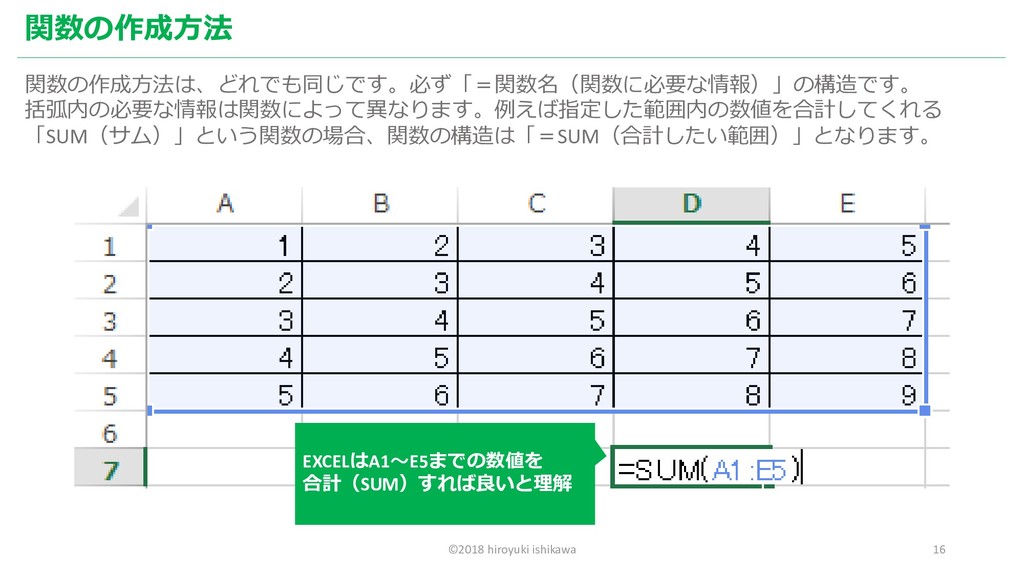 関数の作成方法

関数の作成方法は、どれでも同じです。必ず「＝関数名（関数に必要な情報）」の構造です。括弧内の必要な情報は関数によって異なります。例えば指定した範囲内の数値を合計してくれる「SUM（サム）」という関数の場合、関数の構造は「＝SUM（合計したい範囲）」となります。

| | A | B | C | D | E |
|---|---|---|---|---|---|
| 1 | 1 | 2 | 3 | 4 | 5 |
| 2 | 2 | 3 | 4 | 5 | 6 |
| 3 | 3 | 4 | 5 | 6 | 7 |
| 4 | 4 | 5 | 6 | 7 | 8 |
| 5 | 5 | 6 | 7 | 8 | 9 |
| 6 | | | | | |
| 7 | | | | =SUM(A1:E5) | |

EXCELはA1～E5までの数値を合計（SUM）すれば良いと理解

©2018 hiroyuki ishikawa

16